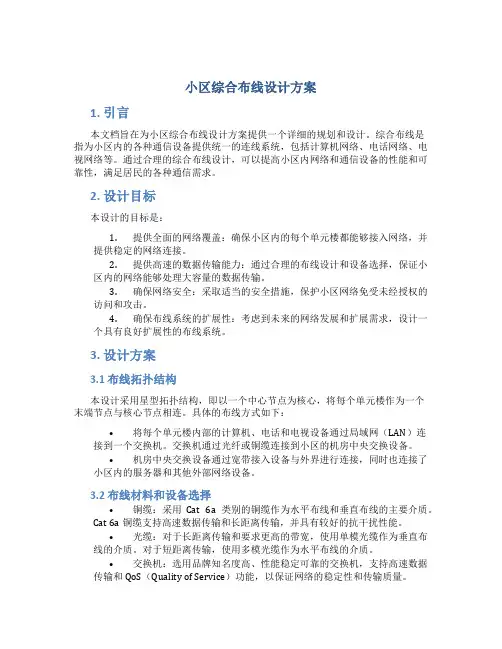 小区综合布线设计方案

1. 引言

本文档旨在为小区综合布线设计方案提供一个详细的规划和设计。综合布线是指为小区内的各种通信设备提供统一的连线系统，包括计算机网络、电话网络、电视网络等。通过合理的综合布线设计，可以提高小区内网络和通信设备的性能和可靠性，满足居民的各种通信需求。

2. 设计目标

本设计的目标是：

1. 提供全面的网络覆盖：确保小区内的每个单元楼都能够接入网络，并提供稳定的网络连接。
2. 提供高速的数据传输能力：通过合理的布线设计和设备选择，保证小区内的网络能够处理大容量的数据传输。
3. 确保网络安全：采取适当的安全措施，保护小区网络免受未经授权的访问和攻击。
4. 确保布线系统的扩展性：考虑到未来的网络发展和扩展需求，设计一个具有良好扩展性的布线系统。

3. 设计方案

3.1 布线拓扑结构

本设计采用星型拓扑结构，即以一个中心节点为核心，将每个单元楼作为一个末端节点与核心节点相连。具体的布线方式如下：

• 将每个单元楼内部的计算机、电话和电视设备通过局域网（LAN）连接到一个交换机。交换机通过光纤或铜缆连接到小区的机房中央交换设备。
• 机房中央交换设备通过宽带接入设备与外界进行连接，同时也连接了小区内的服务器和其他外部网络设备。

3.2 布线材料和设备选择

• 铜缆：采用 Cat 6a 类别的铜缆作为水平布线和垂直布线的主要介质。Cat 6a 铜缆支持高速数据传输和长距离传输，并具有较好的抗干扰性能。
• 光缆：对于长距离传输和要求更高的带宽，使用单模光缆作为垂直布线的介质。对于短距离传输，使用多模光缆作为水平布线的介质。
• 交换机：选用品牌知名度高、性能稳定可靠的交换机，支持高速数据传输和 QoS（Quality of Service）功能，以保证网络的稳定性和传输质量。